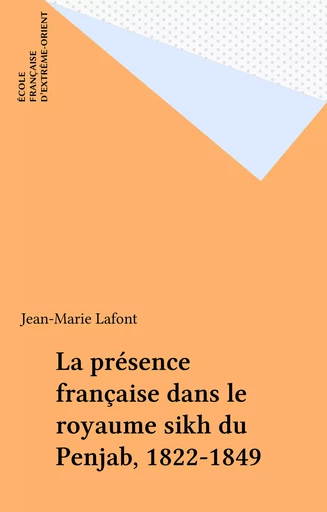 ÉCOLE
FRANÇAISE
D'EXTRÊME-ORIENT

Jean-Marie Lafont

La présence française dans le royaume sikh du Penjab, 1822-1849